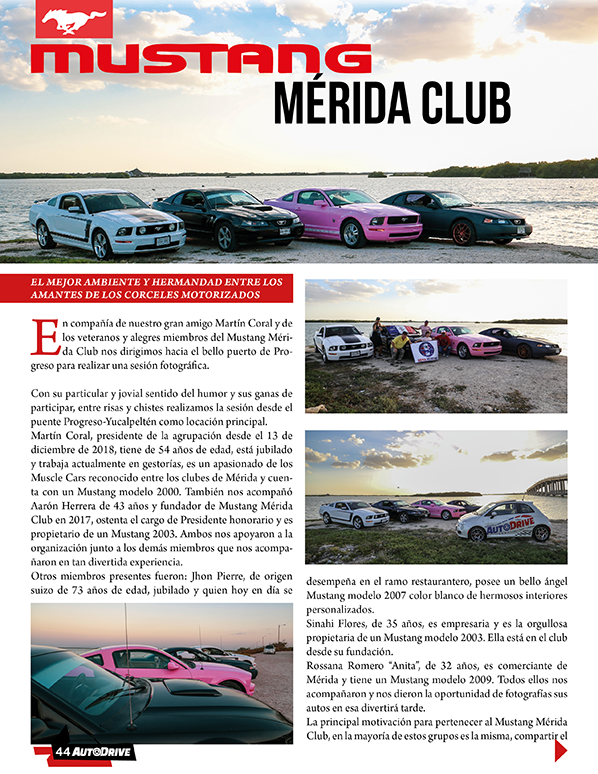 MUSTANG
MÉRIDA CLUB

EL MEJOR AMBIENTE Y HERMANDAD ENTRE LOS AMANTES DE LOS CORCELES MOTORIZADOS

En compañía de nuestro gran amigo Martín Coral y de los veteranos y alegres miembros del Mustang Mérida Club nos dirigimos hacia el bello puerto de Progreso para realizar una sesión fotográfica.

Con su particular y jovial sentido del humor y sus ganas de participar, entre risas y chistes realizamos la sesión desde el puente Progreso-Yucalpeltén como locación principal.
Martín Coral, presidente de la agrupación desde el 13 de diciembre de 2018, tiene de 54 años de edad, está jubilado y trabaja actualmente en gestorías, es un apasionado de los Muscle Cars reconocido entre los clubes de Mérida y cuenta con un Mustang modelo 2000. También nos acompañó Aarón Herrera de 43 años y fundador de Mustang Mérida Club en 2017, ostenta el cargo de Presidente honorario y es propietario de un Mustang 2003. Ambos nos apoyaron a la organización junto a los demás miembros que nos acompañaron en tan divertida experiencia.
Otros miembros presentes fueron: Jhon Pierre, de origen suizo de 73 años de edad, jubilado y quien hoy en día se desempeña en el ramo restaurantero, posee un bello ángel Mustang modelo 2007 color blanco de hermosos interiores personalizados.
Sinahi Flores, de 35 años, es empresaria y es la orgullosa propietaria de un Mustang modelo 2003. Ella está en el club desde su fundación.
Rossana Romero "Anita", de 32 años, es comerciante de Mérida y tiene un Mustang modelo 2009. Todos ellos nos acompañaron y nos dieron la oportunidad de fotografías sus autos en esa divertirá tarde.
La principal motivación para pertenecer al Mustang Mérida Club, en la mayoría de estos grupos es la misma, compartir el

AUTODRIVE

44 AUTODRIVE